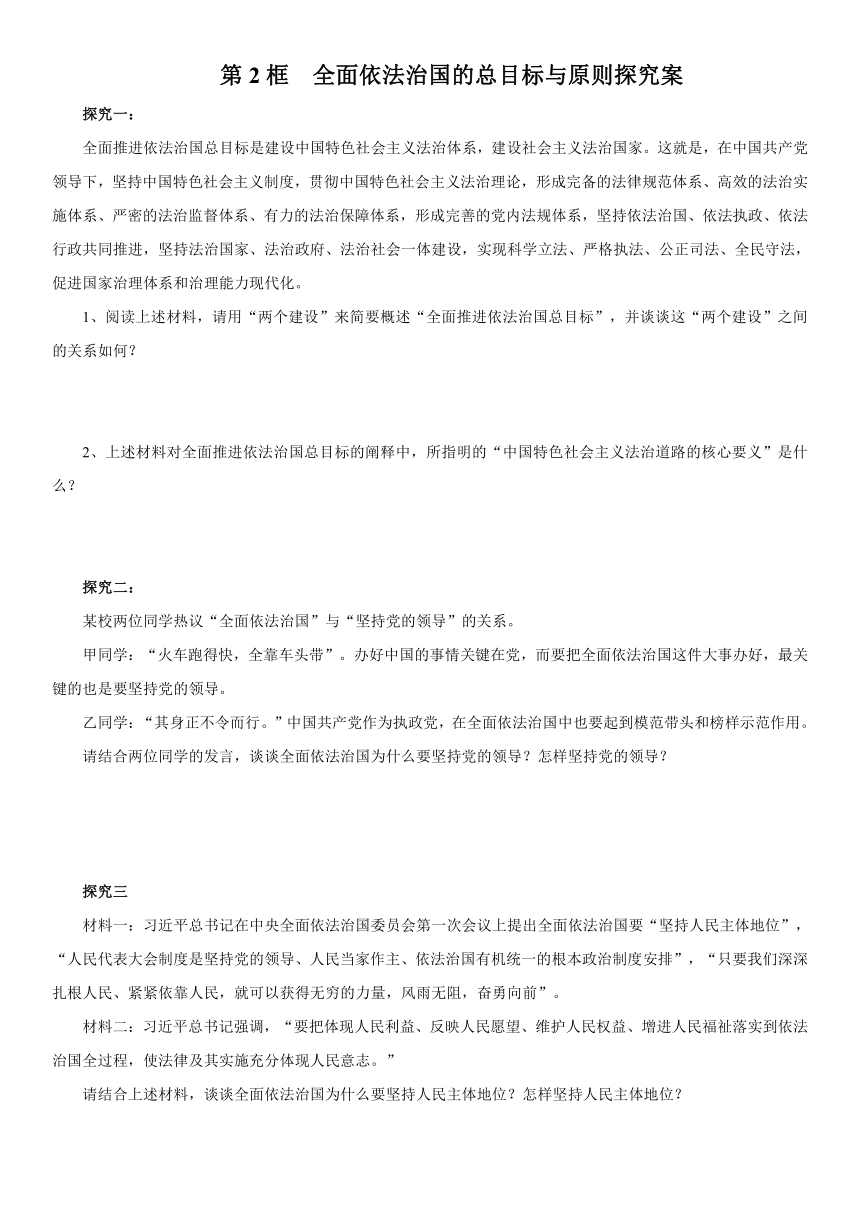 第 2 框　全面依法治国的总目标与原则探究案

探究一：

全面推进依法治国总目标是建设中国特色社会主义法治体系，建设社会主义法治国家。这就是，在中国共产党领导下，坚持中国特色社会主义制度，贯彻中国特色社会主义法治理论，形成完备的法律规范体系、高效的法治实施体系、严密的法治监督体系、有力的法治保障体系，形成完善的党内法规体系，坚持依法治国、依法执政、依法行政共同推进，坚持法治国家、法治政府、法治社会一体建设，实现科学立法、严格执法、公正司法、全民守法，促进国家治理体系和治理能力现代化。

1、阅读上述材料，请用“两个建设”来简要概述“全面推进依法治国总目标”，并谈谈这“两个建设”之间的关系如何？

2、上述材料对全面推进依法治国总目标的阐释中，所指明的“中国特色社会主义法治道路的核心要义”是什么？

探究二：

某校两位同学热议“全面依法治国”与“坚持党的领导”的关系。

甲同学：“火车跑得快，全靠车头带”。办好中国的事情关键在党，而要把全面依法治国这件大事办好，最关键的也是要坚持党的领导。

乙同学：“其身正不令而行。”中国共产党作为执政党，在全面依法治国中也要起到模范带头和榜样示范作用。

请结合两位同学的发言，谈谈全面依法治国为什么要坚持党的领导？怎样坚持党的领导？

探究三

材料一：习近平总书记在中央全面依法治国委员会第一次会议上提出全面依法治国要“坚持人民主体地位”，“人民代表大会制度是坚持党的领导、人民当家作主、依法治国有机统一的根本政治制度安排”，“只要我们深深扎根人民、紧紧依靠人民，就可以获得无穷的力量，风雨无阻，奋勇向前”。

材料二：习近平总书记强调，“要把体现人民利益、反映人民愿望、维护人民权益、增进人民福祉落实到依法治国全过程，使法律及其实施充分体现人民意志。”

请结合上述材料，谈谈全面依法治国为什么要坚持人民主体地位？怎样坚持人民主体地位？